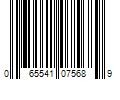 0 65541 07568 9